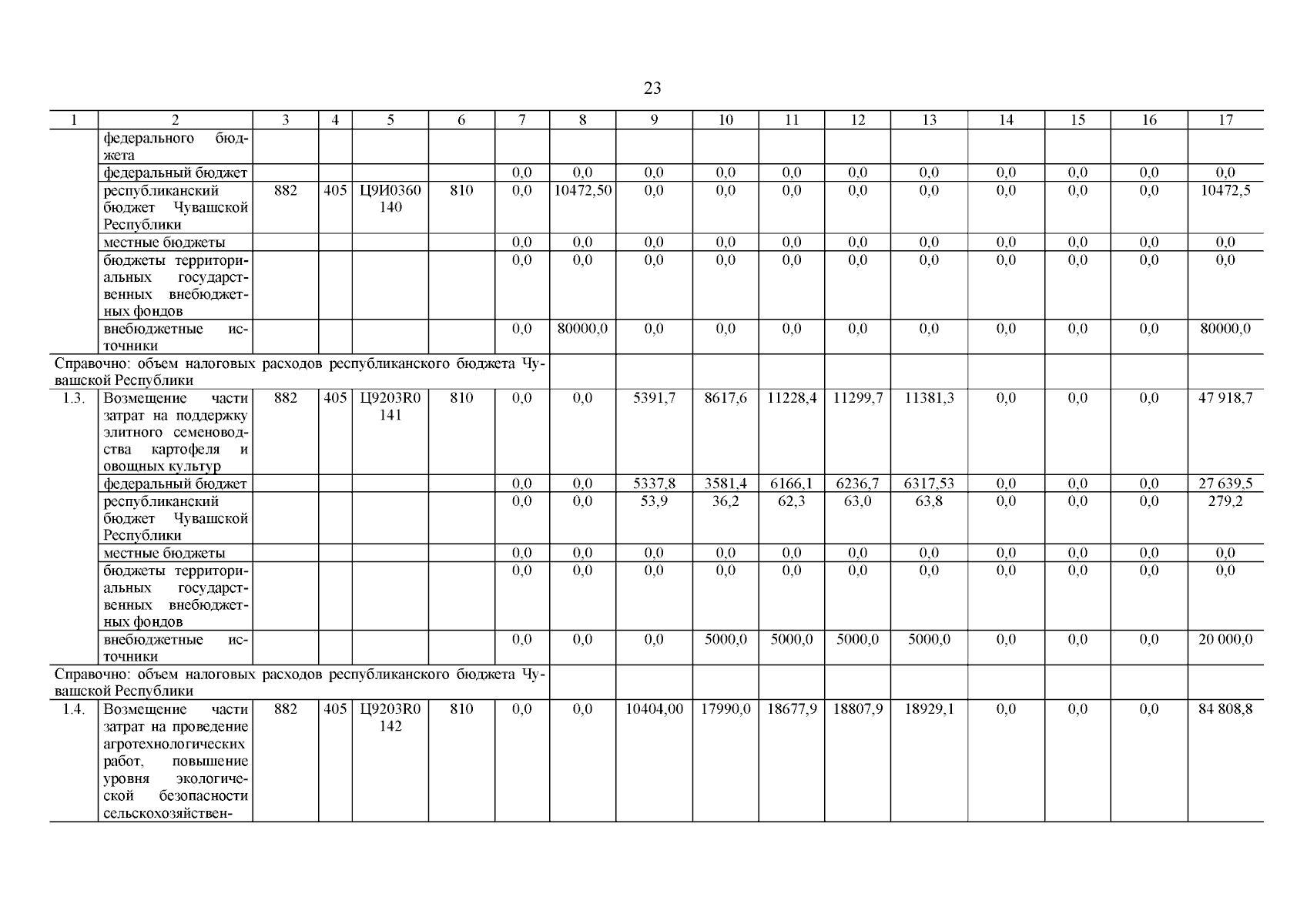 23

| 1 | 2 | 3 | 4 | 5 | 6 | 7 | 8 | 9 | 10 | 11 | 12 | 13 | 14 | 15 | 16 | 17 |
|---|---|---|---|---|---|---|---|---|---|---|---|---|---|---|---|---|
| | федерального бюджета | | | | | | | | | | | | | | | |
| | федеральный бюджет | | | | | 0,0 | 0,0 | 0,0 | 0,0 | 0,0 | 0,0 | 0,0 | 0,0 | 0,0 | 0,0 | 0,0 |
| | республиканский бюджет Чувашской Республики | 882 | 405 | Ц9И0360140 | 810 | 0,0 | 10472,50 | 0,0 | 0,0 | 0,0 | 0,0 | 0,0 | 0,0 | 0,0 | 0,0 | 10472,5 |
| | местные бюджеты | | | | | 0,0 | 0,0 | 0,0 | 0,0 | 0,0 | 0,0 | 0,0 | 0,0 | 0,0 | 0,0 | 0,0 |
| | бюджеты территориальных государственных внебюджетных фондов | | | | | 0,0 | 0,0 | 0,0 | 0,0 | 0,0 | 0,0 | 0,0 | 0,0 | 0,0 | 0,0 | 0,0 |
| | внебюджетные источники | | | | | 0,0 | 80000,0 | 0,0 | 0,0 | 0,0 | 0,0 | 0,0 | 0,0 | 0,0 | 0,0 | 80000,0 |
| Справочно: объем налоговых расходов республиканского бюджета Чувашской Республики | | | | | | | | | | | | | | | | |
| 1.3. | Возмещение части затрат на поддержку элитного семеноводства картофеля и овощных культур | 882 | 405 | Ц9203R0141 | 810 | 0,0 | 0,0 | 5391,7 | 8617,6 | 11228,4 | 11299,7 | 11381,3 | 0,0 | 0,0 | 0,0 | 47 918,7 |
| | федеральный бюджет | | | | | 0,0 | 0,0 | 5337,8 | 3581,4 | 6166,1 | 6236,7 | 6317,53 | 0,0 | 0,0 | 0,0 | 27 639,5 |
| | республиканский бюджет Чувашской Республики | | | | | 0,0 | 0,0 | 53,9 | 36,2 | 62,3 | 63,0 | 63,8 | 0,0 | 0,0 | 0,0 | 279,2 |
| | местные бюджеты | | | | | 0,0 | 0,0 | 0,0 | 0,0 | 0,0 | 0,0 | 0,0 | 0,0 | 0,0 | 0,0 | 0,0 |
| | бюджеты территориальных государственных внебюджетных фондов | | | | | 0,0 | 0,0 | 0,0 | 0,0 | 0,0 | 0,0 | 0,0 | 0,0 | 0,0 | 0,0 | 0,0 |
| | внебюджетные источники | | | | | 0,0 | 0,0 | 0,0 | 5000,0 | 5000,0 | 5000,0 | 5000,0 | 0,0 | 0,0 | 0,0 | 20 000,0 |
| Справочно: объем налоговых расходов республиканского бюджета Чувашской Республики | | | | | | | | | | | | | | | | |
| 1.4. | Возмещение части затрат на проведение агротехнологических работ, повышение уровня экологической безопасности сельскохозяйствен- | 882 | 405 | Ц9203R0142 | 810 | 0,0 | 0,0 | 10404,00 | 17990,0 | 18677,9 | 18807,9 | 18929,1 | 0,0 | 0,0 | 0,0 | 84 808,8 |